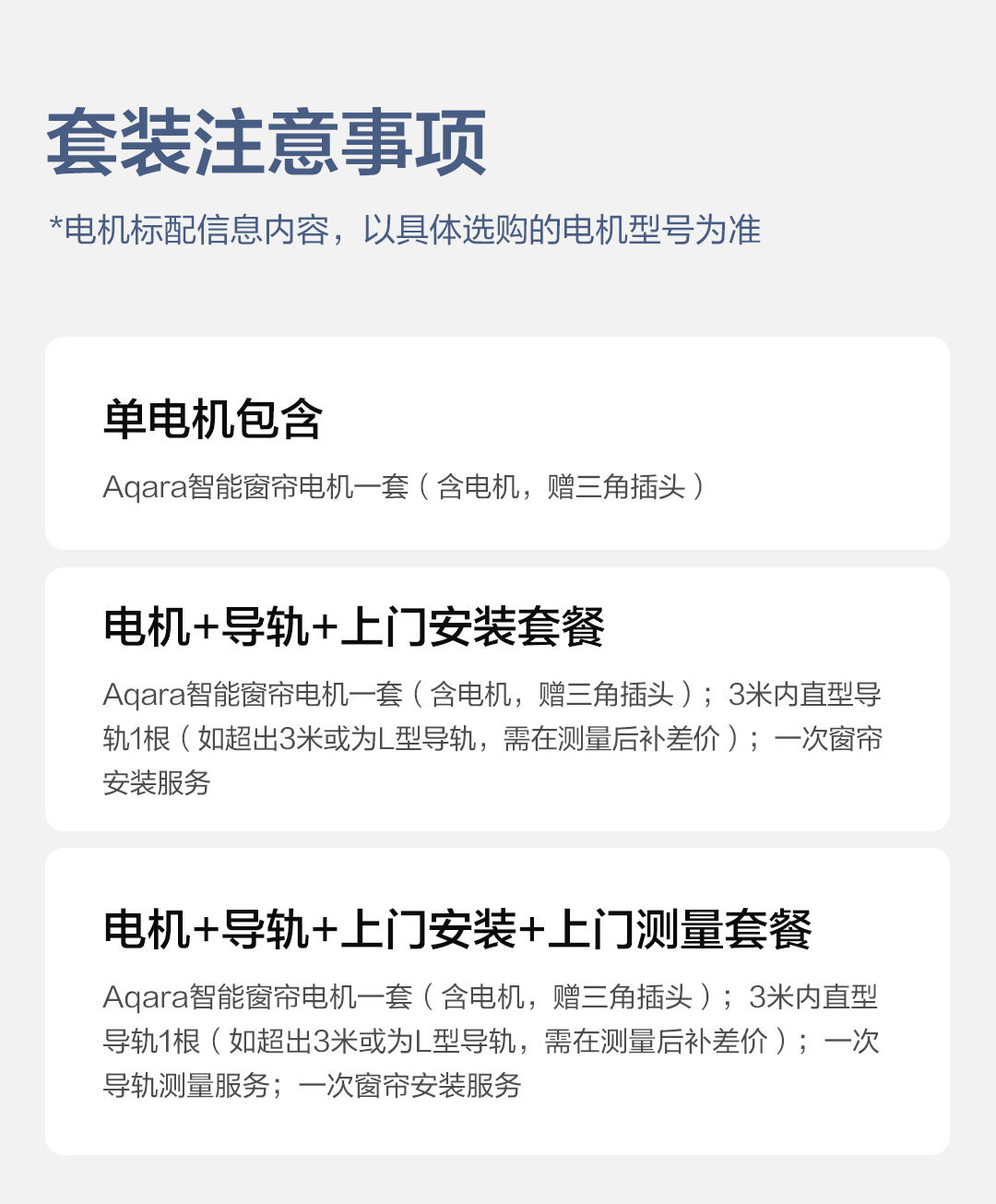 套装注意事项

*电机标配信息内容，以具体选购的电机型号为准

单电机包含

Aqara智能窗帘电机一套（含电机，赠三角插头）

电机+导轨+上门安装套餐

Aqara智能窗帘电机一套（含电机，赠三角插头）；3米内直型导轨1根（如超出3米或为L型导轨，需在测量后补差价）；一次窗帘安装服务

电机+导轨+上门安装+上门测量套餐

Aqara智能窗帘电机一套（含电机，赠三角插头）；3米内直型导轨1根（如超出3米或为L型导轨，需在测量后补差价）；一次导轨测量服务；一次窗帘安装服务